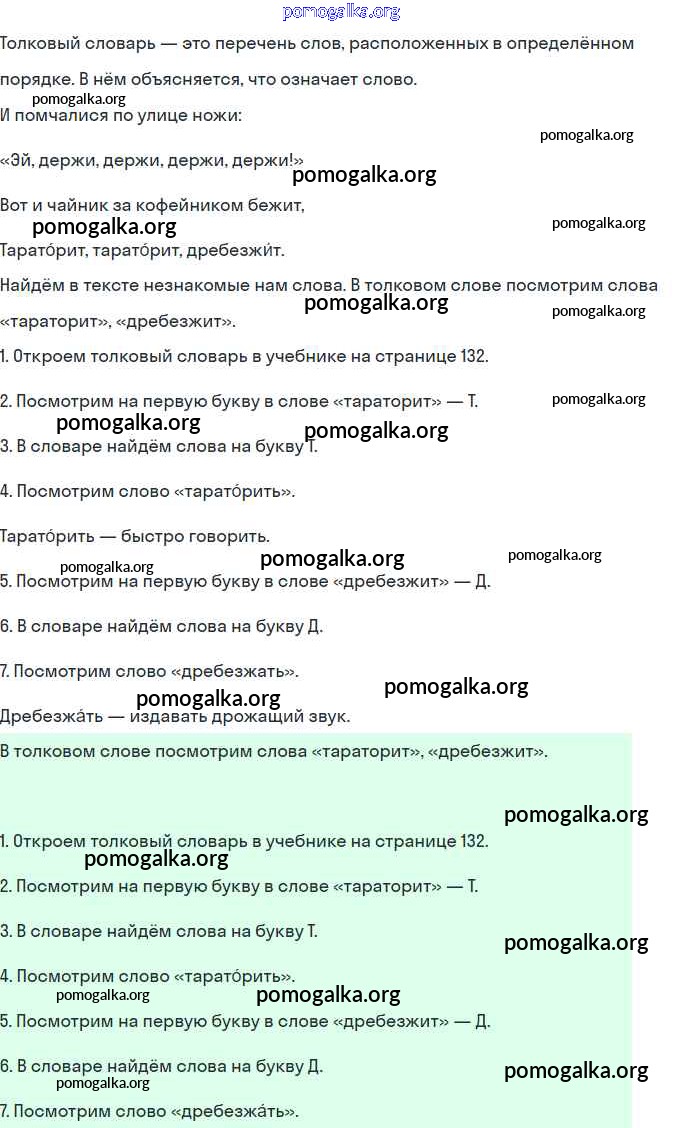 pomogalka.org

Толковый словарь — это перечень слов, расположенных в определённом порядке. В нём объясняется, что означает слово.

pomogalka.org

И помчалися по улице ножи:

pomogalka.org

«Эй, держи, держи, держи, держи!»

pomogalka.org

Вот и чайник за кофейником бежит,

pomogalka.org

pomogalka.org

Тарато́рит, тарато́рит, дребезжи́т.

Найдём в тексте незнакомые нам слова. В толковом слове посмотрим слова «тараторит», «дребезжит».

pomogalka.org

pomogalka.org

1. Откроем толковый словарь в учебнике на странице 132.

2. Посмотрим на первую букву в слове «тараторит» — Т.

pomogalka.org

pomogalka.org

pomogalka.org

3. В словаре найдём слова на букву Т.

4. Посмотрим слово «тарато́рить».

Тарато́рить — быстро говорить.

pomogalka.org

pomogalka.org

pomogalka.org

5. Посмотрим на первую букву в слове «дребезжит» — Д.

6. В словаре найдём слова на букву Д.

7. Посмотрим слово «дребезжать».

pomogalka.org

pomogalka.org

Дребезжа́ть — издавать дрожащий звук.

В толковом слове посмотрим слова «тараторит», «дребезжит».

pomogalka.org

1. Откроем толковый словарь в учебнике на странице 132.

pomogalka.org

2. Посмотрим на первую букву в слове «тараторит» — Т.

3. В словаре найдём слова на букву Т.

pomogalka.org

4. Посмотрим слово «тарато́рить».

pomogalka.org

pomogalka.org

5. Посмотрим на первую букву в слове «дребезжит» — Д.

6. В словаре найдём слова на букву Д.

pomogalka.org

pomogalka.org

7. Посмотрим слово «дребезжа́ть».